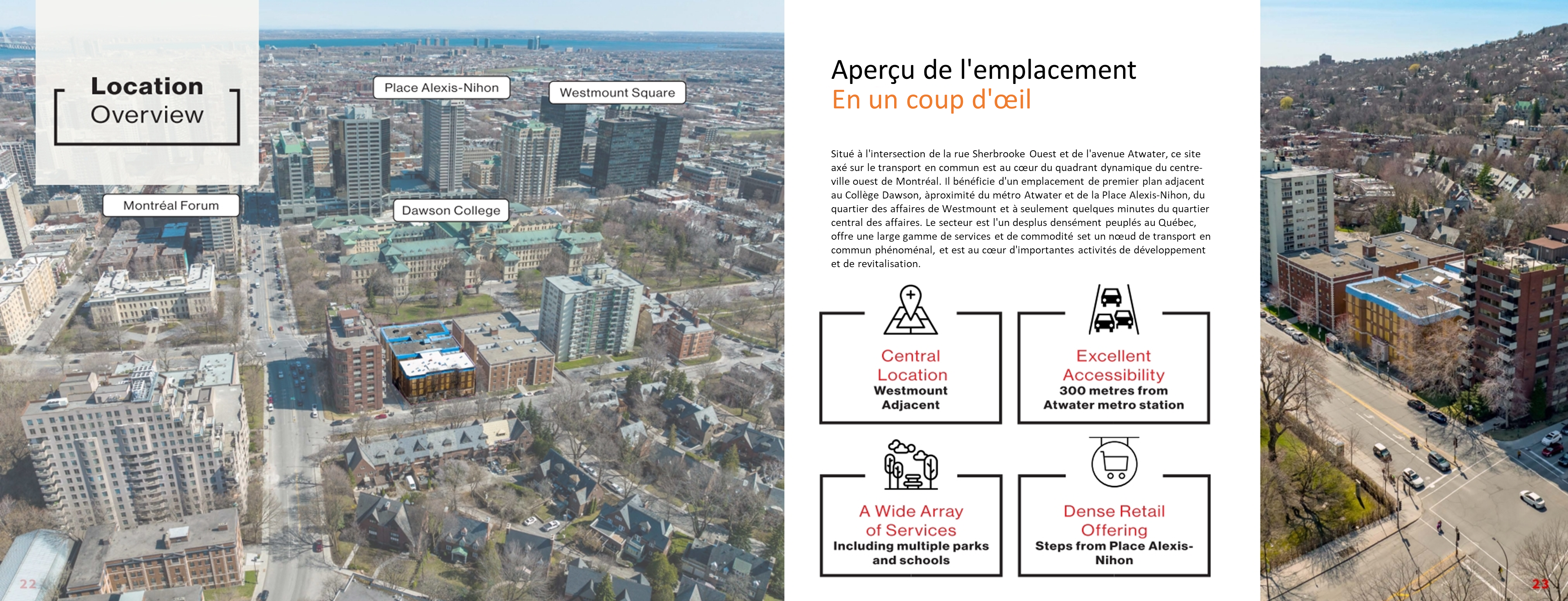 Location
Overview

Place Alexis-Nihon

Westmount Square

Montréal Forum

Dawson College

22

Aperçu de l'emplacement
En un coup d'œil

Situé à l'intersection de la rue Sherbrooke Ouest et de l'avenue Atwater, ce site axé sur le transport en commun est au cœur du quadrant dynamique du centre-ville ouest de Montréal. Il bénéficie d'un emplacement de premier plan adjacent au Collège Dawson, àproximité du métro Atwater et de la Place Alexis-Nihon, du quartier des affaires de Westmount et à seulement quelques minutes du quartier central des affaires. Le secteur est l'un desplus densément peuplés au Québec, offre une large gamme de services et de commodité set un nœud de transport en commun phénoménal, et est au cœur d'importantes activités de développement et de revitalisation.

Central Location
Westmount Adjacent

Excellent Accessibility
300 metres from Atwater metro station

A Wide Array of Services
Including multiple parks and schools

Dense Retail Offering
Steps from Place Alexis-Nihon

23